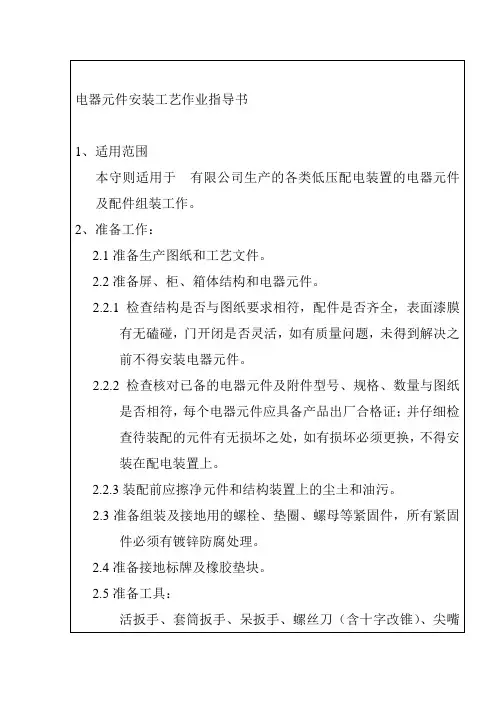 电器元件安装工艺作业指导书

1、适用范围

本守则适用于 有限公司生产的各类低压配电装置的电器元件及配件组装工作。

2、准备工作：

2.1 准备生产图纸和工艺文件。

2.2 准备屏、柜、箱体结构和电器元件。

2.2.1 检查结构是否与图纸要求相符，配件是否齐全，表面漆膜有无磕碰，门开闭是否灵活，如有质量问题，未得到解决之前不得安装电器元件。

2.2.2 检查核对已备的电器元件及附件型号、规格、数量与图纸是否相符，每个电器元件应具备产品出厂合格证；并仔细检查待装配的元件有无损坏之处，如有损坏必须更换，不得安装在配电装置上。

2.2.3 装配前应擦净元件和结构装置上的尘土和油污。

2.3 准备组装及接地用的螺栓、垫圈、螺母等紧固件，所有紧固件必须有镀锌防腐处理。

2.4 准备接地标牌及橡胶垫块。

2.5 准备工具：

活扳手、套筒扳手、呆扳手、螺丝刀（含十字改锥）、尖嘴